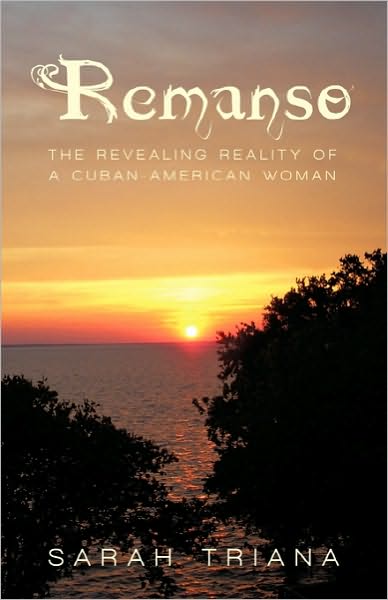 Remanso

THE REVEALING REALITY OF A CUBAN-AMERICAN WOMAN

SARAH TRIANA